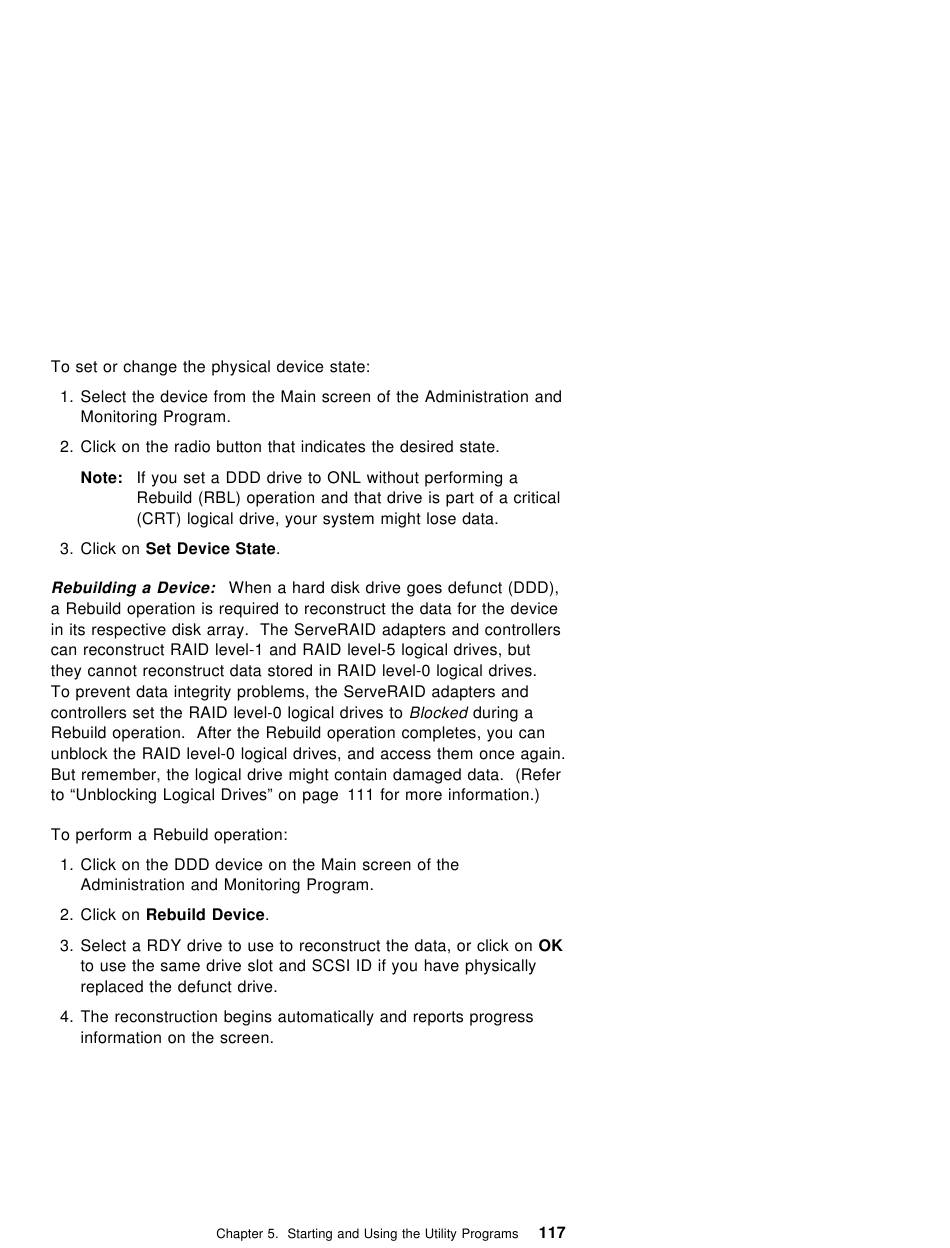 To set or change the physical device state:

1. Select the device from the Main screen of the Administration and Monitoring Program.

2. Click on the radio button that indicates the desired state.

Note: If you set a DDD drive to ONL without performing a Rebuild (RBL) operation and that drive is part of a critical (CRT) logical drive, your system might lose data.

3. Click on Set Device State.

Rebuilding a Device: When a hard disk drive goes defunct (DDD), a Rebuild operation is required to reconstruct the data for the device in its respective disk array. The ServeRAID adapters and controllers can reconstruct RAID level-1 and RAID level-5 logical drives, but they cannot reconstruct data stored in RAID level-0 logical drives. To prevent data integrity problems, the ServeRAID adapters and controllers set the RAID level-0 logical drives to Blocked during a Rebuild operation. After the Rebuild operation completes, you can unblock the RAID level-0 logical drives, and access them once again. But remember, the logical drive might contain damaged data. (Refer to “Unblocking Logical Drives” on page 111 for more information.)

To perform a Rebuild operation:

1. Click on the DDD device on the Main screen of the Administration and Monitoring Program.

2. Click on Rebuild Device.

3. Select a RDY drive to use to reconstruct the data, or click on OK to use the same drive slot and SCSI ID if you have physically replaced the defunct drive.

4. The reconstruction begins automatically and reports progress information on the screen.

Chapter 5. Starting and Using the Utility Programs 117